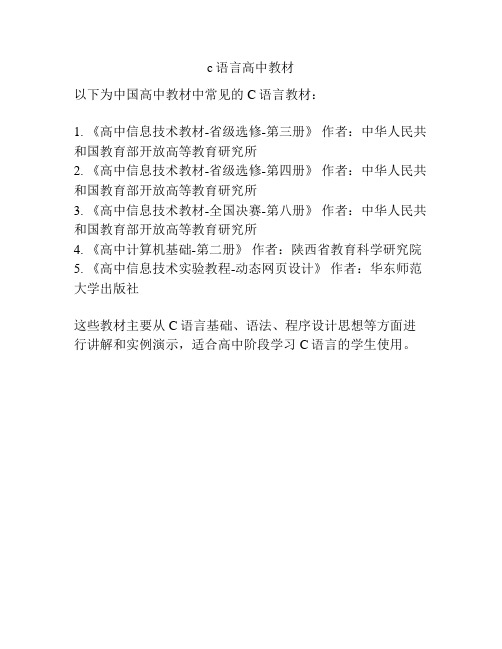 c 语言高中教材

以下为中国高中教材中常见的 C 语言教材：

1. 《高中信息技术教材-省级选修-第三册》 作者：中华人民共和国教育部开放高等教育研究所
2. 《高中信息技术教材-省级选修-第四册》 作者：中华人民共和国教育部开放高等教育研究所
3. 《高中信息技术教材-全国决赛-第八册》 作者：中华人民共和国教育部开放高等教育研究所
4. 《高中计算机基础-第二册》 作者：陕西省教育科学研究院
5. 《高中信息技术实验教程-动态网页设计》 作者：华东师范大学出版社

这些教材主要从 C 语言基础、语法、程序设计思想等方面进行讲解和实例演示，适合高中阶段学习 C 语言的学生使用。